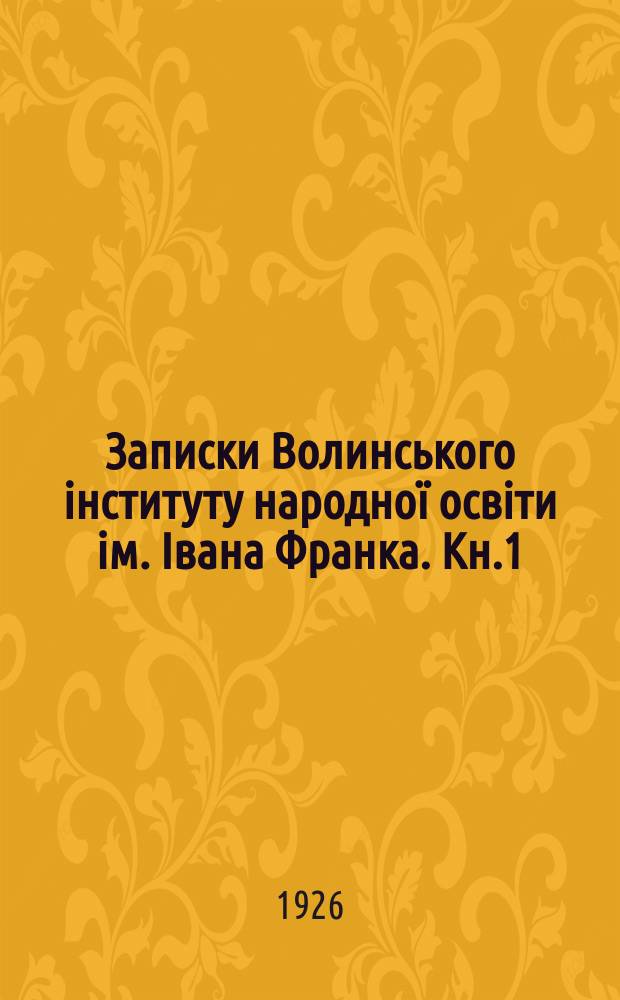 Записки Волинського інституту народної освіти ім. Івана Франка. Кн.1

1926